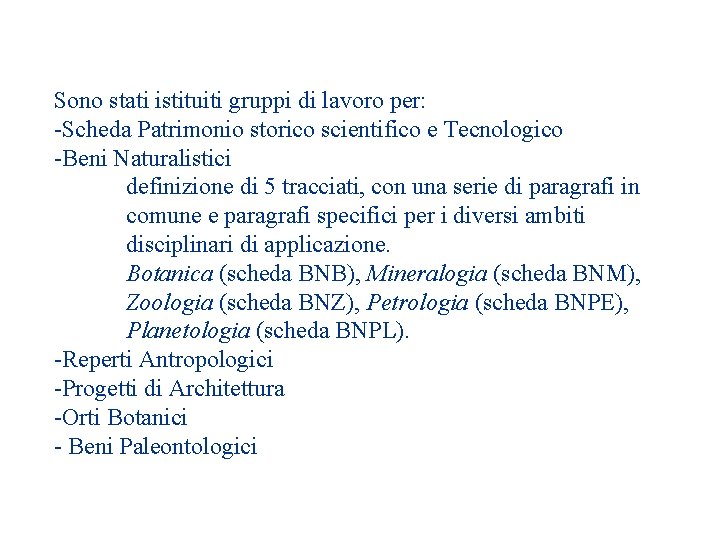 Sono stati istituiti gruppi di lavoro per:
-Scheda Patrimonio storico scientifico e Tecnologico
-Beni Naturalistici

definizione di 5 tracciati, con una serie di paragrafi in comune e paragrafi specifici per i diversi ambiti disciplinari di applicazione.
Botanica (scheda BNB), Mineralogia (scheda BNM), Zoologia (scheda BNZ), Petrologia (scheda BNPE), Planetologia (scheda BNPL).

-Reperti Antropologici
-Progetti di Architettura
-Orti Botanici
- Beni Paleontologici